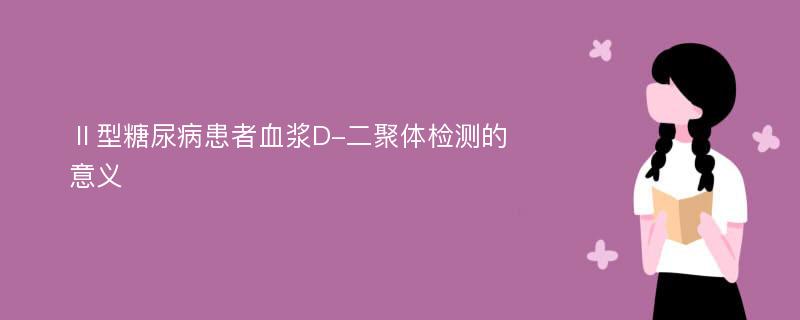 Ⅱ型糖尿病患者血浆D-二聚体检测的意义